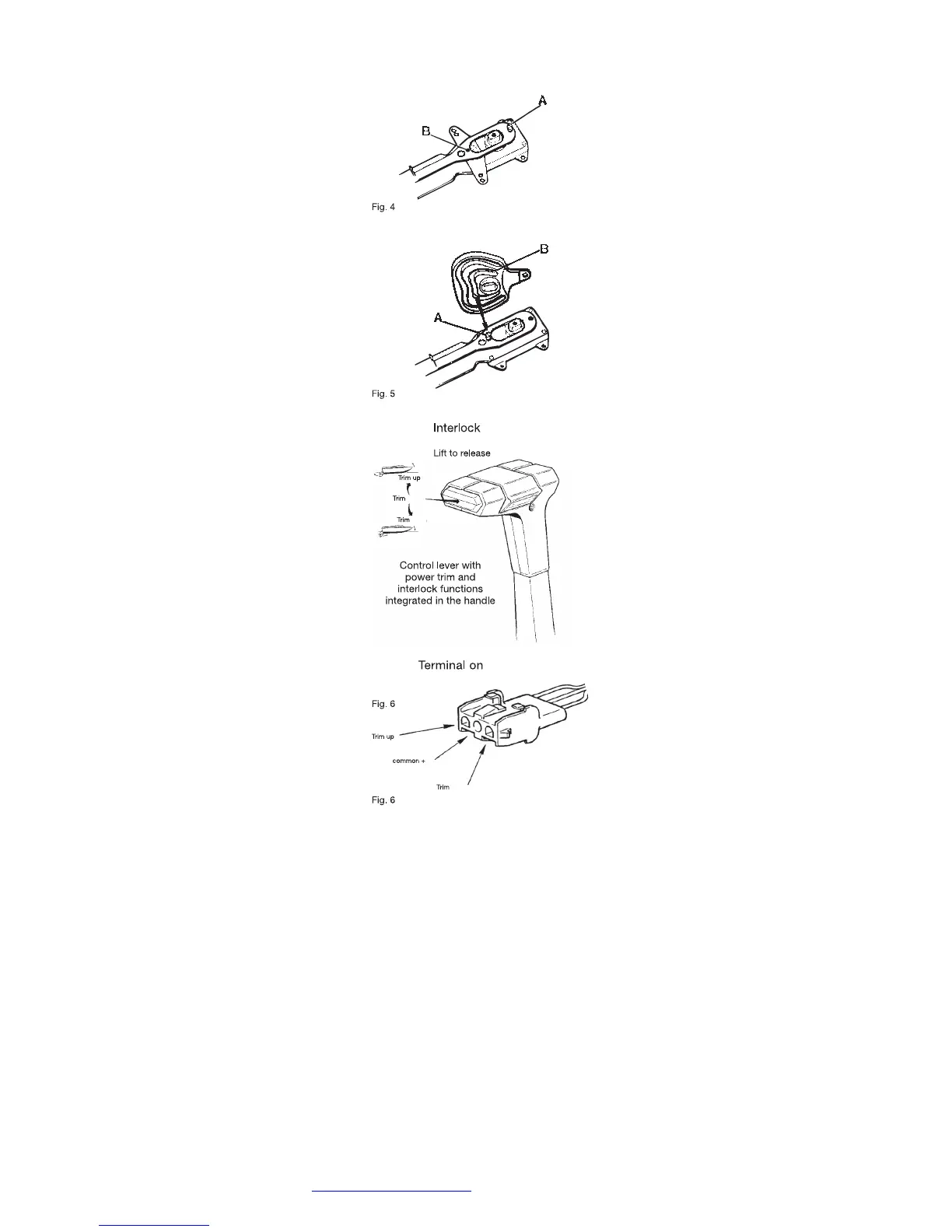 A
B
Fig. 4

B
A
Fig. 5

Interlock

Lift to release

Trim up
Trim
Trim

Control lever with power trim and interlock functions integrated in the handle

Terminal on

Fig. 6
Trim up
common +
Trim
Fig. 6